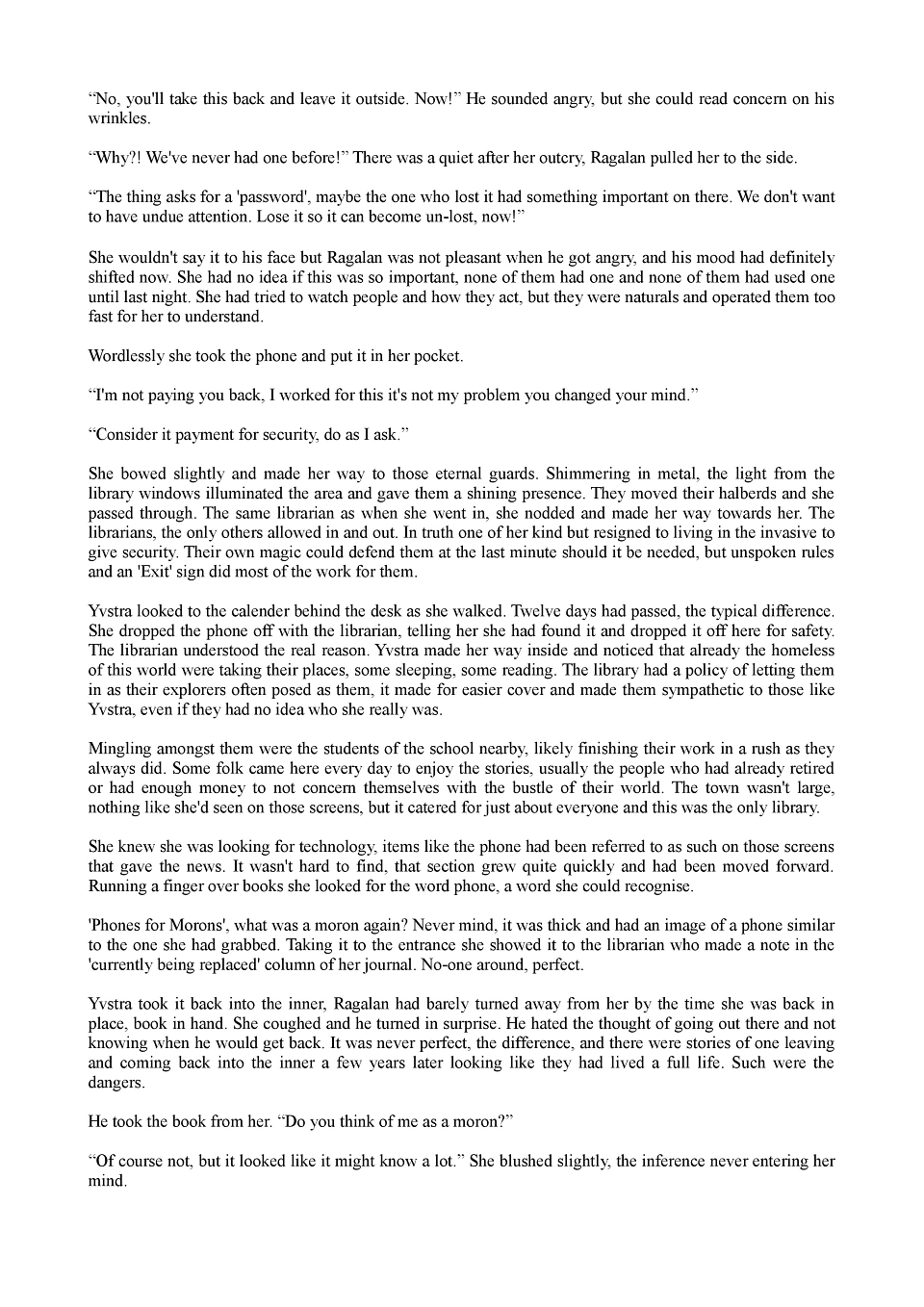 “No, you'll take this back and leave it outside. Now!” He sounded angry, but she could read concern on his wrinkles.

“Why?! We've never had one before!” There was a quiet after her outcry, Ragalan pulled her to the side.

“The thing asks for a 'password', maybe the one who lost it had something important on there. We don't want to have undue attention. Lose it so it can become un-lost, now!”

She wouldn't say it to his face but Ragalan was not pleasant when he got angry, and his mood had definitely shifted now. She had no idea if this was so important, none of them had one and none of them had used one until last night. She had tried to watch people and how they act, but they were naturals and operated them too fast for her to understand.

Wordlessly she took the phone and put it in her pocket.

“I'm not paying you back, I worked for this it's not my problem you changed your mind.”

“Consider it payment for security, do as I ask.”

She bowed slightly and made her way to those eternal guards. Shimmering in metal, the light from the library windows illuminated the area and gave them a shining presence. They moved their halberds and she passed through. The same librarian as when she went in, she nodded and made her way towards her. The librarians, the only others allowed in and out. In truth one of her kind but resigned to living in the invasive to give security. Their own magic could defend them at the last minute should it be needed, but unspoken rules and an 'Exit' sign did most of the work for them.

Yvstra looked to the calender behind the desk as she walked. Twelve days had passed, the typical difference. She dropped the phone off with the librarian, telling her she had found it and dropped it off here for safety. The librarian understood the real reason. Yvstra made her way inside and noticed that already the homeless of this world were taking their places, some sleeping, some reading. The library had a policy of letting them in as their explorers often posed as them, it made for easier cover and made them sympathetic to those like Yvstra, even if they had no idea who she really was.

Mingling amongst them were the students of the school nearby, likely finishing their work in a rush as they always did. Some folk came here every day to enjoy the stories, usually the people who had already retired or had enough money to not concern themselves with the bustle of their world. The town wasn't large, nothing like she'd seen on those screens, but it catered for just about everyone and this was the only library.

She knew she was looking for technology, items like the phone had been referred to as such on those screens that gave the news. It wasn't hard to find, that section grew quite quickly and had been moved forward. Running a finger over books she looked for the word phone, a word she could recognise.

'Phones for Morons', what was a moron again? Never mind, it was thick and had an image of a phone similar to the one she had grabbed. Taking it to the entrance she showed it to the librarian who made a note in the 'currently being replaced' column of her journal. No-one around, perfect.

Yvstra took it back into the inner, Ragalan had barely turned away from her by the time she was back in place, book in hand. She coughed and he turned in surprise. He hated the thought of going out there and not knowing when he would get back. It was never perfect, the difference, and there were stories of one leaving and coming back into the inner a few years later looking like they had lived a full life. Such were the dangers.

He took the book from her. “Do you think of me as a moron?”

“Of course not, but it looked like it might know a lot.” She blushed slightly, the inference never entering her mind.